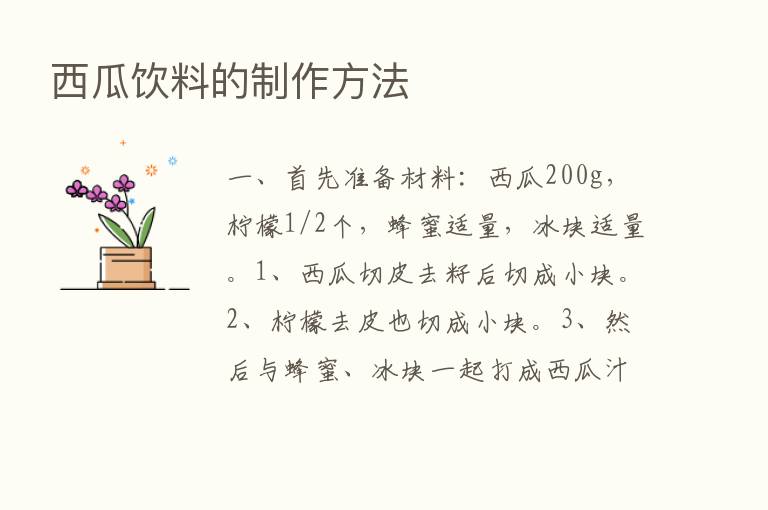 西瓜饮料的制作方法

一、首先准备材料：西瓜200g，柠檬1/2个，蜂蜜适量，冰块适量。1、西瓜切皮去籽后切成小块。2、柠檬去皮也切成小块。3、然后与蜂蜜、冰块一起打成西瓜汁